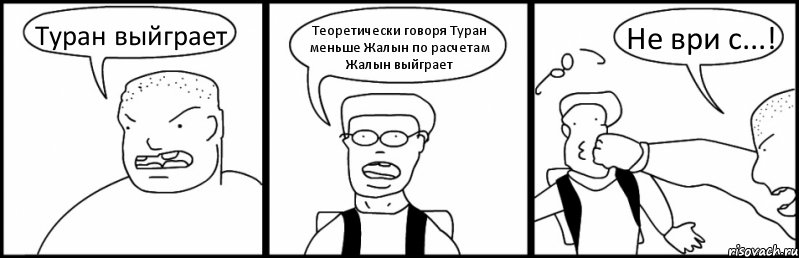 Туран выйграет

Теоретически говоря Туран меньше Жалын по расчетам Жалын выйграет

Не ври с...!

risovach.ru